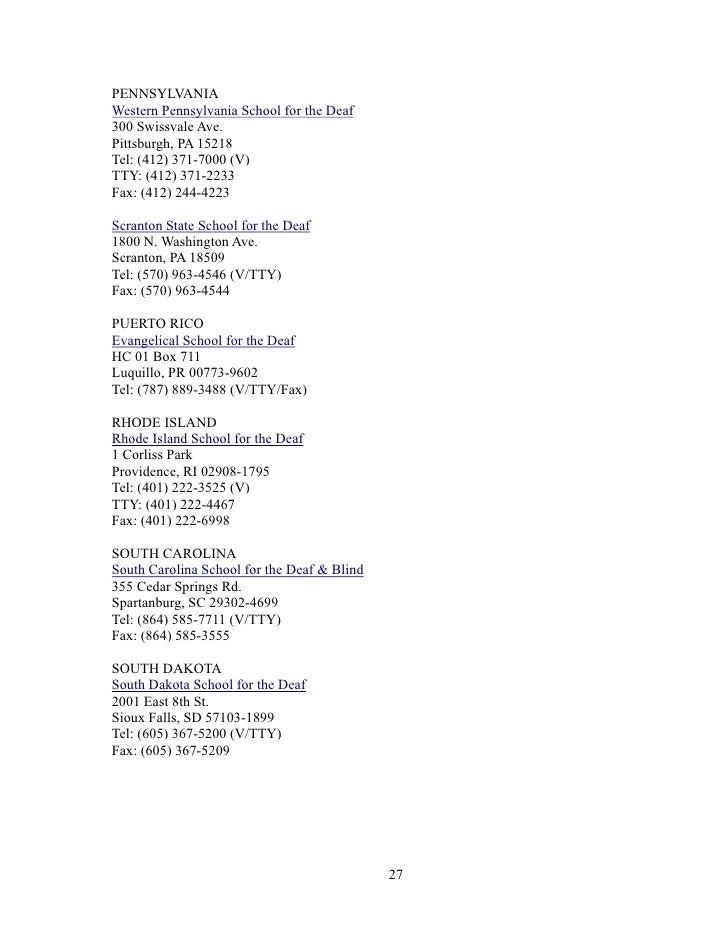 PENNSYLVANIA
Western Pennsylvania School for the Deaf
300 Swissvale Ave.
Pittsburgh, PA 15218
Tel: (412) 371-7000 (V)
TTY: (412) 371-2233
Fax: (412) 244-4223

Scranton State School for the Deaf
1800 N. Washington Ave.
Scranton, PA 18509
Tel: (570) 963-4546 (V/TTY)
Fax: (570) 963-4544

PUERTO RICO
Evangelical School for the Deaf
HC 01 Box 711
Luquillo, PR 00773-9602
Tel: (787) 889-3488 (V/TTY/Fax)

RHODE ISLAND
Rhode Island School for the Deaf
1 Corliss Park
Providence, RI 02908-1795
Tel: (401) 222-3525 (V)
TTY: (401) 222-4467
Fax: (401) 222-6998

SOUTH CAROLINA
South Carolina School for the Deaf & Blind
355 Cedar Springs Rd.
Spartanburg, SC 29302-4699
Tel: (864) 585-7711 (V/TTY)
Fax: (864) 585-3555

SOUTH DAKOTA
South Dakota School for the Deaf
2001 East 8th St.
Sioux Falls, SD 57103-1899
Tel: (605) 367-5200 (V/TTY)
Fax: (605) 367-5209

27